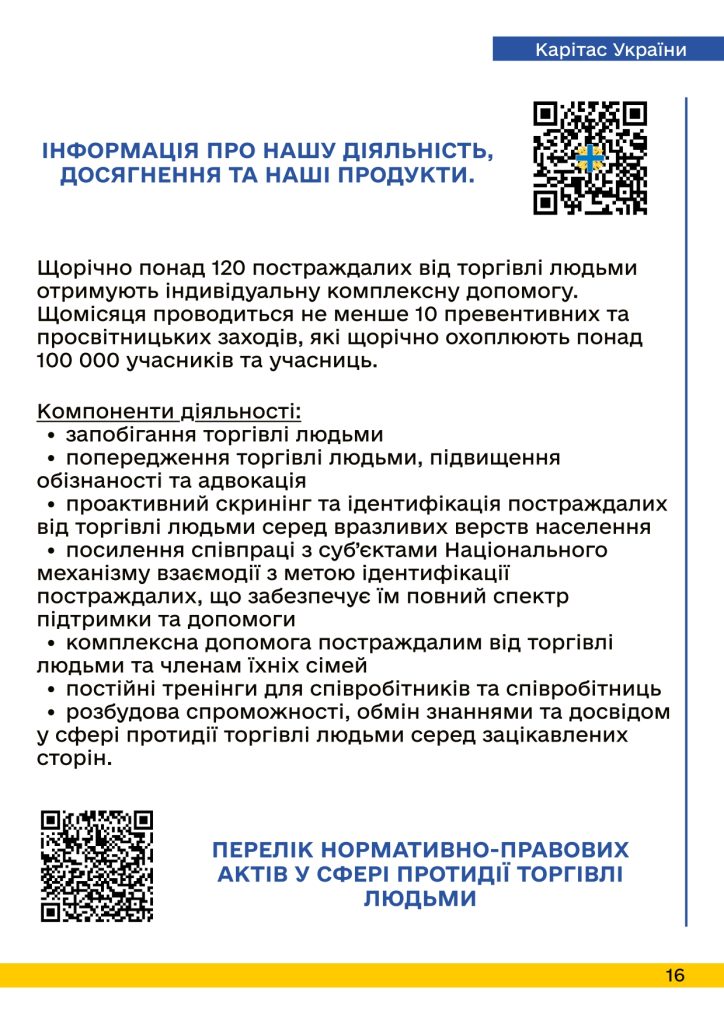 Карітас України

ІНФОРМАЦІЯ ПРО НАШУ ДІЯЛЬНІСТЬ, ДОСЯГНЕННЯ ТА НАШІ ПРОДУКТИ.

Щорічно понад 120 постраждалих від торгівлі людьми отримують індивідуальну комплексну допомогу. Щомісяця проводиться не менше 10 превентивних та просвітницьких заходів, які щорічно охоплюють понад 100 000 учасників та учасниць.

Компоненти діяльності:
• запобігання торгівлі людьми
• попередження торгівлі людьми, підвищення обізнаності та адвокація
• проактивний скринінг та ідентифікація постраждалих від торгівлі людьми серед вразливих верств населення
• посилення співпраці з суб'єктами Національного механізму взаємодії з метою ідентифікації постраждалих, що забезпечує їм повний спектр підтримки та допомоги
• комплексна допомога постраждалим від торгівлі людьми та членам їхніх сімей
• постійні тренінги для співробітників та співробітниць
• розбудова спроможності, обмін знаннями та досвідом у сфері протидії торгівлі людьми серед зацікавлених сторін.

ПЕРЕЛІК НОРМАТИВНО-ПРАВОВИХ АКТІВ У СФЕРІ ПРОТИДІЇ ТОРГІВЛІ ЛЮДЬМИ

16